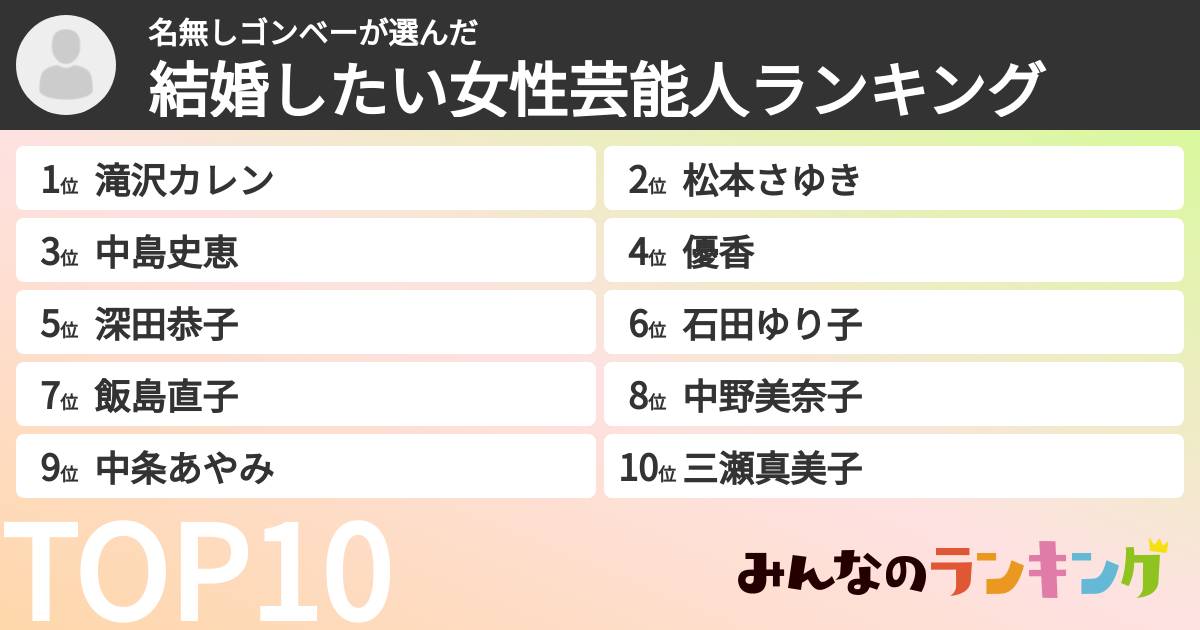 名無しゴンベーが選んだ
結婚したい女性芸能人ランキング

1位 滝沢カレン
2位 松本さゆき
3位 中島史恵
4位 優香
5位 深田恭子
6位 石田ゆり子
7位 飯島直子
8位 中野美奈子
9位 中条あやみ
10位 三瀬真美子

TOP10

みんなのランキング